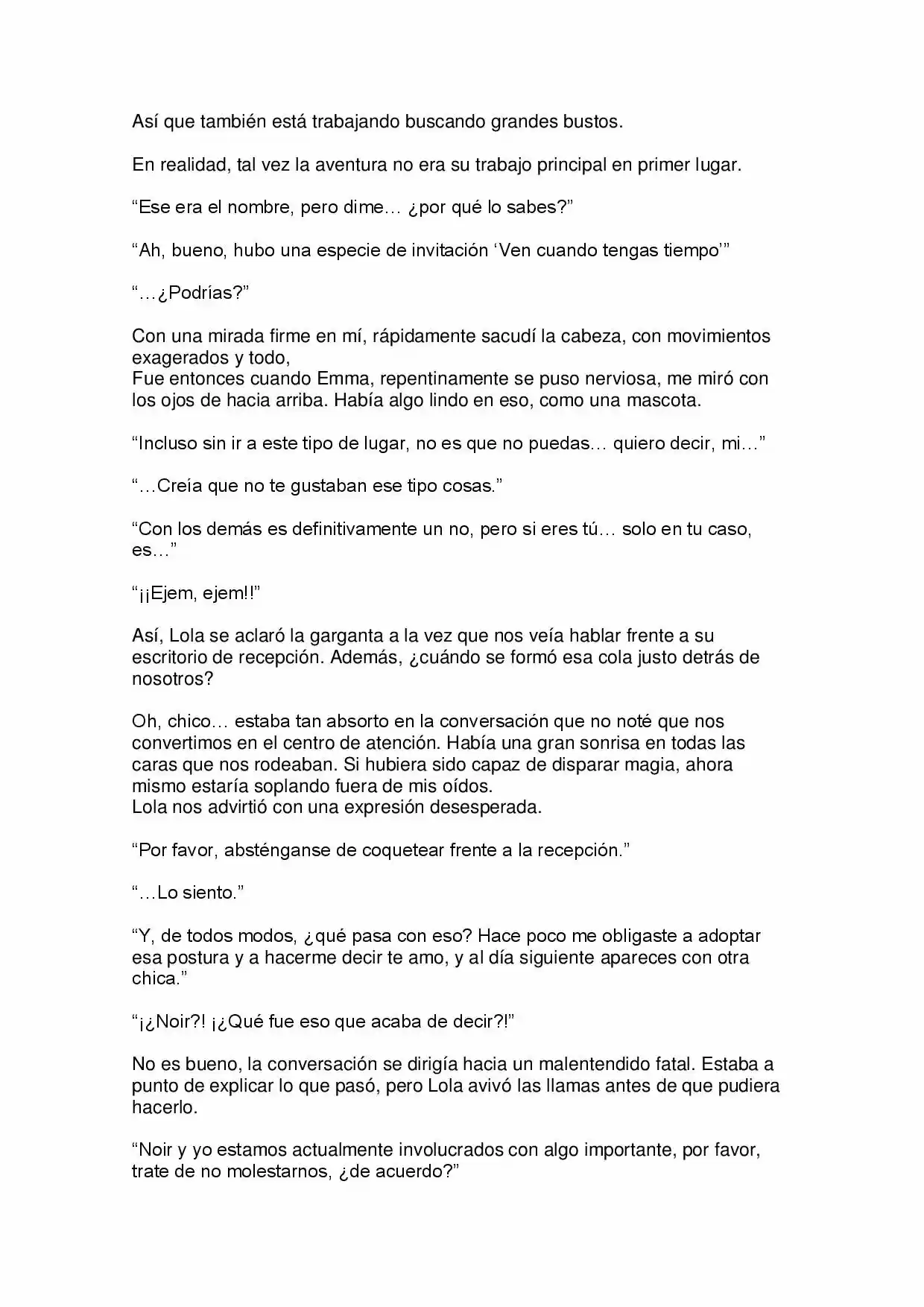 Así que también está trabajando buscando grandes bustos.

En realidad, tal vez la aventura no era su trabajo principal en primer lugar.

"Ese era el nombre, pero dime… ¿por qué lo sabes?"

"Ah, bueno, hubo una especie de invitación 'Ven cuando tengas tiempo'"

"…¿Podrías?"

Con una mirada firme en mí, rápidamente sacudí la cabeza, con movimientos exagerados y todo,

Fue entonces cuando Emma, repentinamente se puso nerviosa, me miró con los ojos de hacia arriba. Había algo lindo en eso, como una mascota.

"Incluso sin ir a este tipo de lugar, no es que no puedas… quiero decir, mi…"

"…Creía que no te gustaban ese tipo cosas."

"Con los demás es definitivamente un no, pero si eres tú… solo en tu caso, es…"

"¡¡Ejem, ejem!!"

Así, Lola se aclaró la garganta a la vez que nos veía hablar frente a su escritorio de recepción. Además, ¿cuándo se formó esa cola justo detrás de nosotros?

Oh, chico… estaba tan absorto en la conversación que no noté que nos convertimos en el centro de atención. Había una gran sonrisa en todas las caras que nos rodeaban. Si hubiera sido capaz de disparar magia, ahora mismo estaría soplando fuera de mis oídos.

Lola nos advirtió con una expresión desesperada.

"Por favor, absténganse de coquetear frente a la recepción."

"…Lo siento."

"Y, de todos modos, ¿qué pasa con eso? Hace poco me obligaste a adoptar esa postura y a hacerme decir te amo, y al día siguiente apareces con otra chica."

"¡¿Noir?! ¡¿Qué fue eso que acaba de decir?!"

No es bueno, la conversación se dirigía hacia un malentendido fatal. Estaba a punto de explicar lo que pasó, pero Lola avivó las llamas antes de que pudiera hacerlo.

"Noir y yo estamos actualmente involucrados con algo importante, por favor, trate de no molestarnos, ¿de acuerdo?"